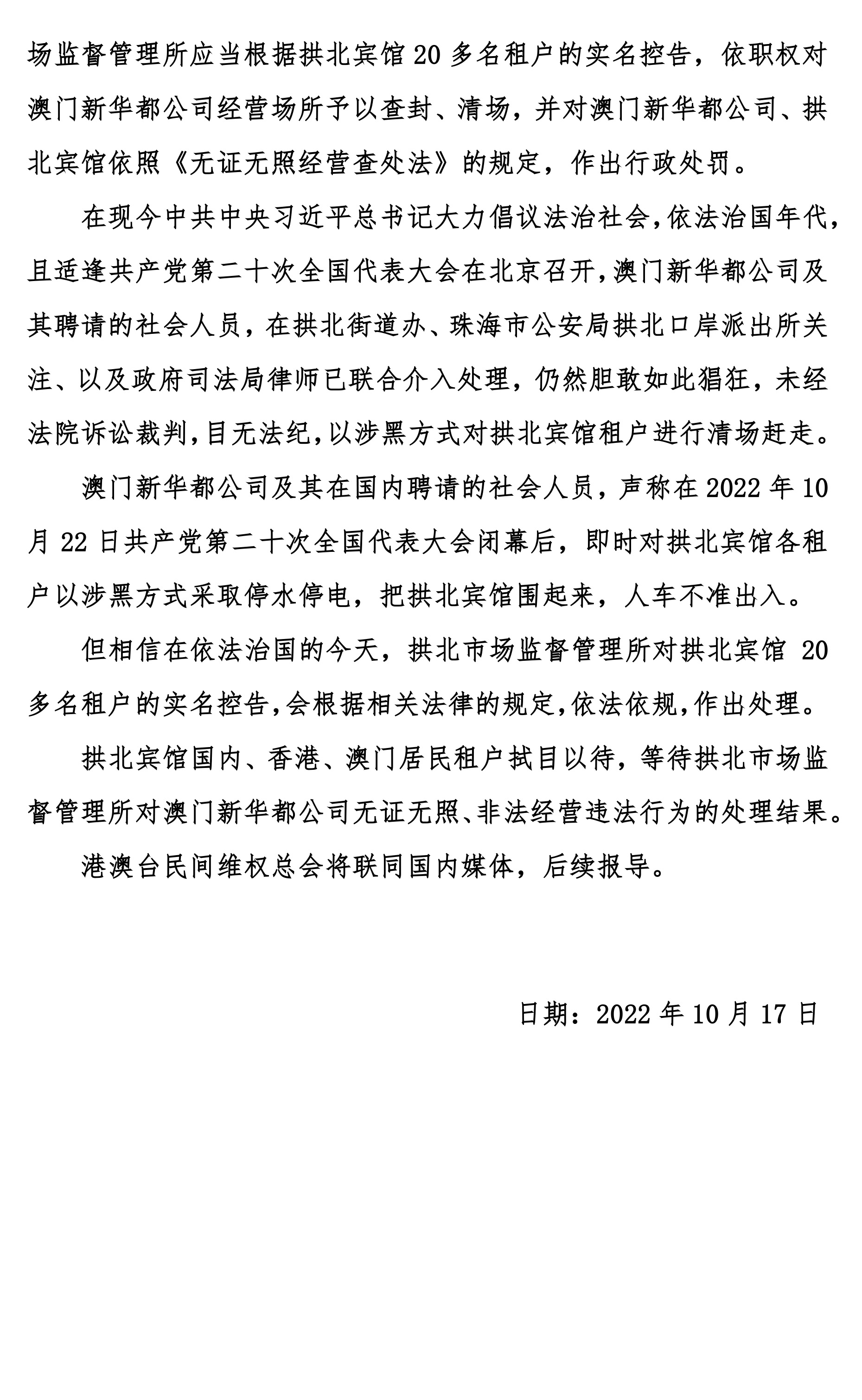 场监督管理所应当根据拱北宾馆 20 多名租户的实名控告，依职权对澳门新华都公司经营场所予以查封、清场，并对澳门新华都公司、拱北宾馆依照《无证无照经营查处法》的规定，作出行政处罚。

在现今中共中央习近平总书记大力倡议法治社会，依法治国年代，且适逢共产党第二十次全国代表大会在北京召开，澳门新华都公司及其聘请的社会人员，在拱北街道办、珠海市公安局拱北口岸派出所关注、以及政府司法局律师已联合介入处理，仍然胆敢如此猖狂，未经法院诉讼裁判，目无法纪，以涉黑方式对拱北宾馆租户进行清场赶走。

澳门新华都公司及其在国内聘请的社会人员，声称在 2022 年 10 月 22 日共产党第二十次全国代表大会闭幕后，即时对拱北宾馆各租户以涉黑方式采取停水停电，把拱北宾馆围起来，人车不准出入。

但相信在依法治国的今天，拱北市场监督管理所对拱北宾馆 20 多名租户的实名控告，会根据相关法律的规定，依法依规，作出处理。

拱北宾馆国内、香港、澳门居民租户拭目以待，等待拱北市场监督管理所对澳门新华都公司无证无照、非法经营违法行为的处理结果。

港澳台民间维权总会将联同国内媒体，后续报导。

日期：2022 年 10 月 17 日